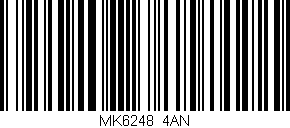 MK6248 4AN